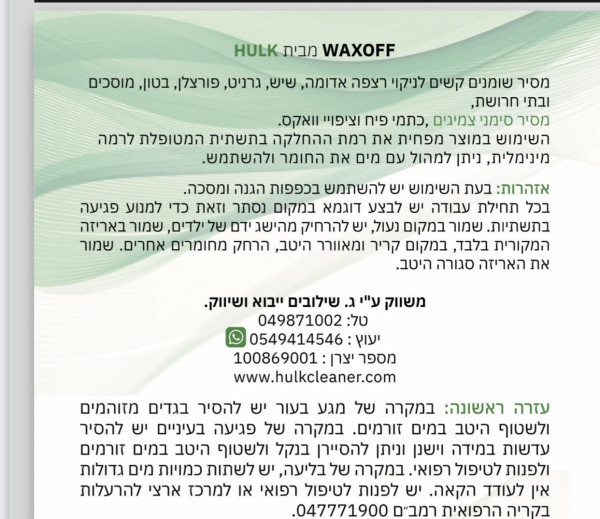 WAXOFF מבית HULK

מסיר שומנים קשים לניקוי רצפה אדומה, שיש, גרניט, פורצלן, בטון, מוסכים ובתי חרושת,
מסיר סימני צמיגים ,כתמי פיח וציפויי וואקס.
השימוש במוצר מפחית את רמת ההחלקה בתשתית המטופלת לרמה מינימלית, ניתן למהול עם מים את החומר ולהשתמש.

אזהרות: בעת השימוש יש להשתמש בכפפות הגנה ומסכה.
בכל תחילת עבודה יש לבצע דוגמא במקום נסתר וזאת כדי למנוע פגיעה בתשתיות. שמור במקום נעול, יש להרחיק מהישג ידם של ילדים, שמור באריזה המקורית בלבד, במקום קריר ומאוורר היטב, הרחק מחומרים אחרים. שמור את האריזה סגורה היטב.

משווק ע"י ג. שילובים ייבוא ושיווק.
טל: 049871002
יעוץ : 0549414546
מספר יצרן : 100869001
www.hulkcleaner.com

עזרה ראשונה: במקרה של מגע בעור יש להסיר בגדים מזוהמים ולשטוף היטב במים זורמים. במקרה של פגיעה בעיניים יש להסיר עדשות במידה וישנן וניתן להסיירן בנקל ולשטוף היטב במים זורמים ולפנות לטיפול רפואי. במקרה של בליעה, יש לשתות כמויות מים גדולות אין לעודד הקאה. יש לפנות לטיפול רפואי או למרכז ארצי להרעלות בקריה הרפואית רמב"ם 047771900.